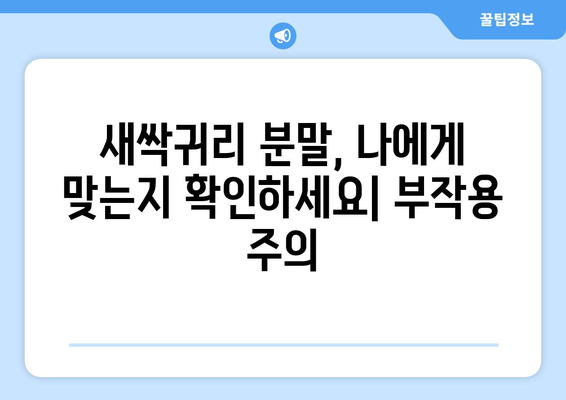 꿀팁정보

새싹귀리 분말, 나에게 맞는지 확인하세요| 부작용 주의